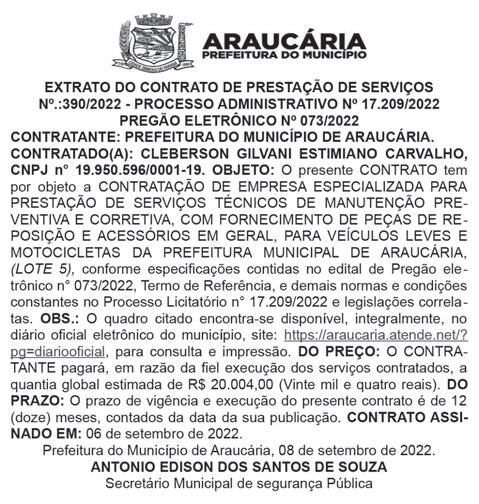 ARAUCÁRIA
PREFEITURA DO MUNICÍPIO

EXTRATO DO CONTRATO DE PRESTAÇÃO DE SERVIÇOS Nº.:390/2022 - PROCESSO ADMINISTRATIVO Nº 17.209/2022 PREGÃO ELETRÔNICO Nº 073/2022

CONTRATANTE: PREFEITURA DO MUNICÍPIO DE ARAUCÁRIA. CONTRATADO(A): CLEBERSON GILVANI ESTIMIANO CARVALHO, CNPJ nº 19.950.596/0001-19. OBJETO: O presente CONTRATO tem por objeto a CONTRATAÇÃO DE EMPRESA ESPECIALIZADA PARA PRESTAÇÃO DE SERVIÇOS TÉCNICOS DE MANUTENÇÃO PREVENTIVA E CORRETIVA, COM FORNECIMENTO DE PEÇAS DE REPOSIÇÃO E ACESSÓRIOS EM GERAL, PARA VEÍCULOS LEVES E MOTOCICLETAS DA PREFEITURA MUNICIPAL DE ARAUCÁRIA, (LOTE 5), conforme especificações contidas no edital de Pregão eletrônico n° 073/2022, Termo de Referência, e demais normas e condições constantes no Processo Licitatório n° 17.209/2022 e legislações correlatas. OBS.: O quadro citado encontra-se disponível, integralmente, no diário oficial eletrônico do município, site: https://araucaria.atende.net/?pg=diariooficial, para consulta e impressão. DO PREÇO: O CONTRATANTE pagará, em razão da fiel execução dos serviços contratados, a quantia global estimada de R$ 20.004,00 (Vinte mil e quatro reais). DO PRAZO: O prazo de vigência e execução do presente contrato é de 12 (doze) meses, contados da data da sua publicação. CONTRATO ASSINADO EM: 06 de setembro de 2022.

Prefeitura do Município de Araucária, 08 de setembro de 2022.
ANTONIO EDISON DOS SANTOS DE SOUZA
Secretário Municipal de segurança Pública